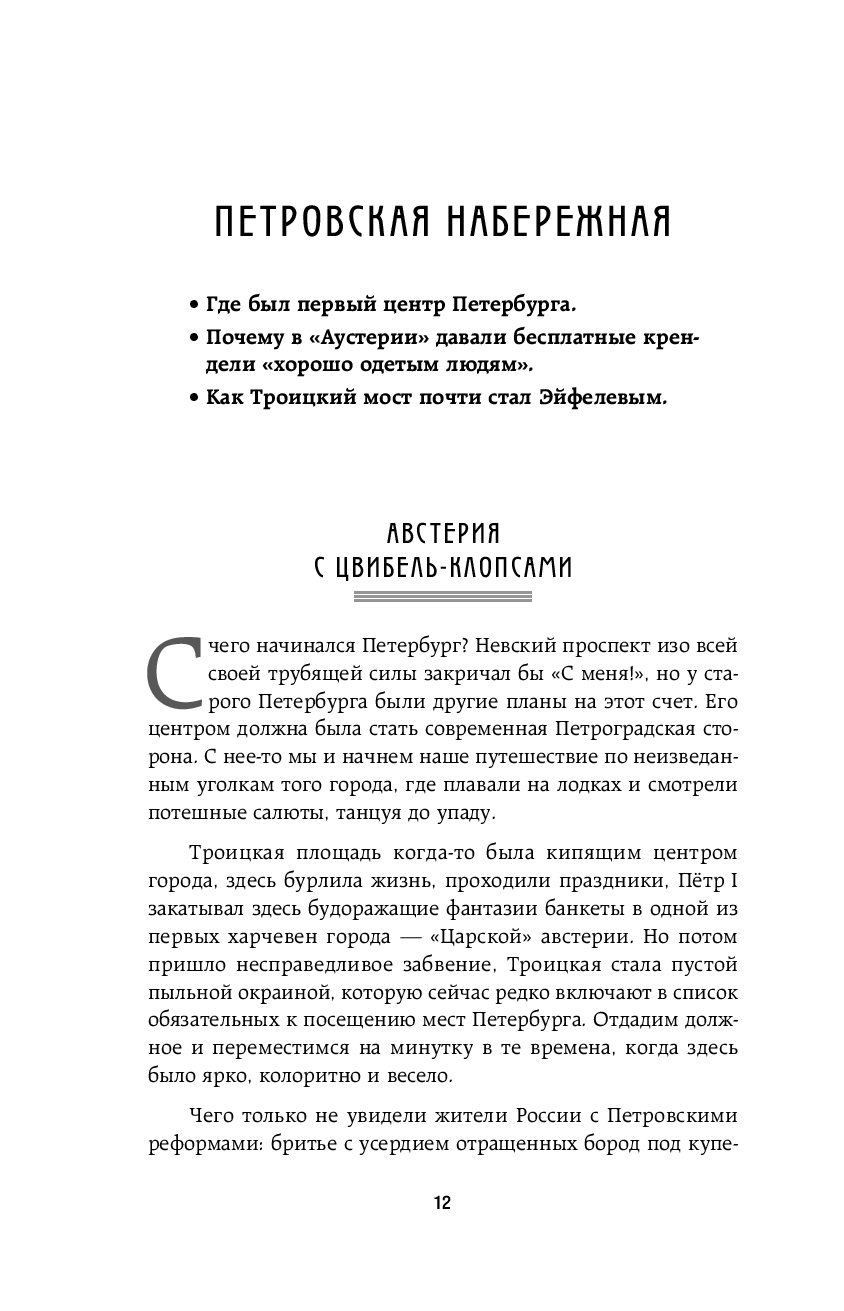 ПЕТРОВСКАЯ НАБЕРЕЖНАЯ

• Где был первый центр Петербурга.
• Почему в «Аустерии» давали бесплатные крендели «хорошо одетым людям».
• Как Троицкий мост почти стал Эйфелевым.

АВСТЕРИЯ С ЦВИБЕЛЬ-КЛОПСАМИ

С чего начинался Петербург? Невский проспект изо всей своей трубящей силы закричал бы «С меня!», но у старого Петербурга были другие планы на этот счет. Его центром должна была стать современная Петроградская сторона. С нее-то мы и начнем наше путешествие по неизведанным уголкам того города, где плавали на лодках и смотрели потешные салюты, танцуя до упаду.

Троицкая площадь когда-то была кипящим центром города, здесь бурлила жизнь, проходили праздники, Пётр I закатывал здесь будоражащие фантазии банкеты в одной из первых харчевен города — «Царской» австерии. Но потом пришло несправедливое забвение, Троицкая стала пустой пыльной окраиной, которую сейчас редко включают в список обязательных к посещению мест Петербурга. Отдадим должное и переместимся на минутку в те времена, когда здесь было ярко, колоритно и весело.

Чего только не увидели жители России с Петровскими реформами: бритье с усердием отращенных бород под купе-

12